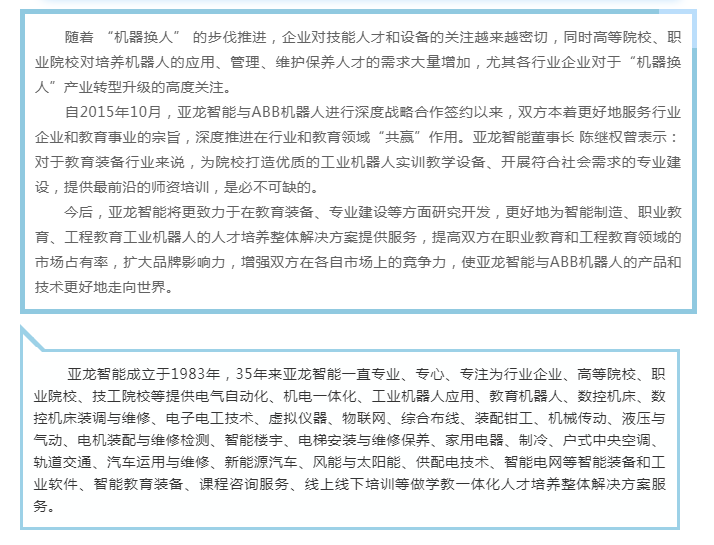 随着 “机器换人” 的步伐推进，企业对技能人才和设备的关注越来越密切，同时高等院校、职业院校对培养机器人的应用、管理、维护保养人才的需求大量增加，尤其各行业企业对于“机器换人”产业转型升级的高度关注。

自2015年10月，亚龙智能与ABB机器人进行深度战略合作签约以来，双方本着更好地服务行业企业和教育事业的宗旨，深度推进在行业和教育领域“共赢”作用。亚龙智能董事长 陈继权曾表示：对于教育装备行业来说，为院校打造优质的工业机器人实训教学设备、开展符合社会需求的专业建设，提供最前沿的师资培训，是必不可缺的。

今后，亚龙智能将更致力于在教育装备、专业建设等方面研究开发，更好地为智能制造、职业教育、工程教育工业机器人的人才培养整体解决方案提供服务，提高双方在职业教育和工程教育领域的市场占有率，扩大品牌影响力，增强双方在各自市场上的竞争力，使亚龙智能与ABB机器人的产品和技术更好地走向世界。

亚龙智能成立于1983年，35年来亚龙智能一直专业、专心、专注为行业企业、高等院校、职业院校、技工院校等提供电气自动化、机电一体化、工业机器人应用、教育机器人、数控机床、数控机床装调与维修、电子电工技术、虚拟仪器、物联网、综合布线、装配钳工、机械传动、液压与气动、电机装配与维修检测、智能楼宇、电梯安装与维修保养、家用电器、制冷、户式中央空调、轨道交通、汽车运用与维修、新能源汽车、风能与太阳能、供配电技术、智能电网等智能装备和工业软件、智能教育装备、课程咨询服务、线上线下培训等做学教一体化人才培养整体解决方案服务。